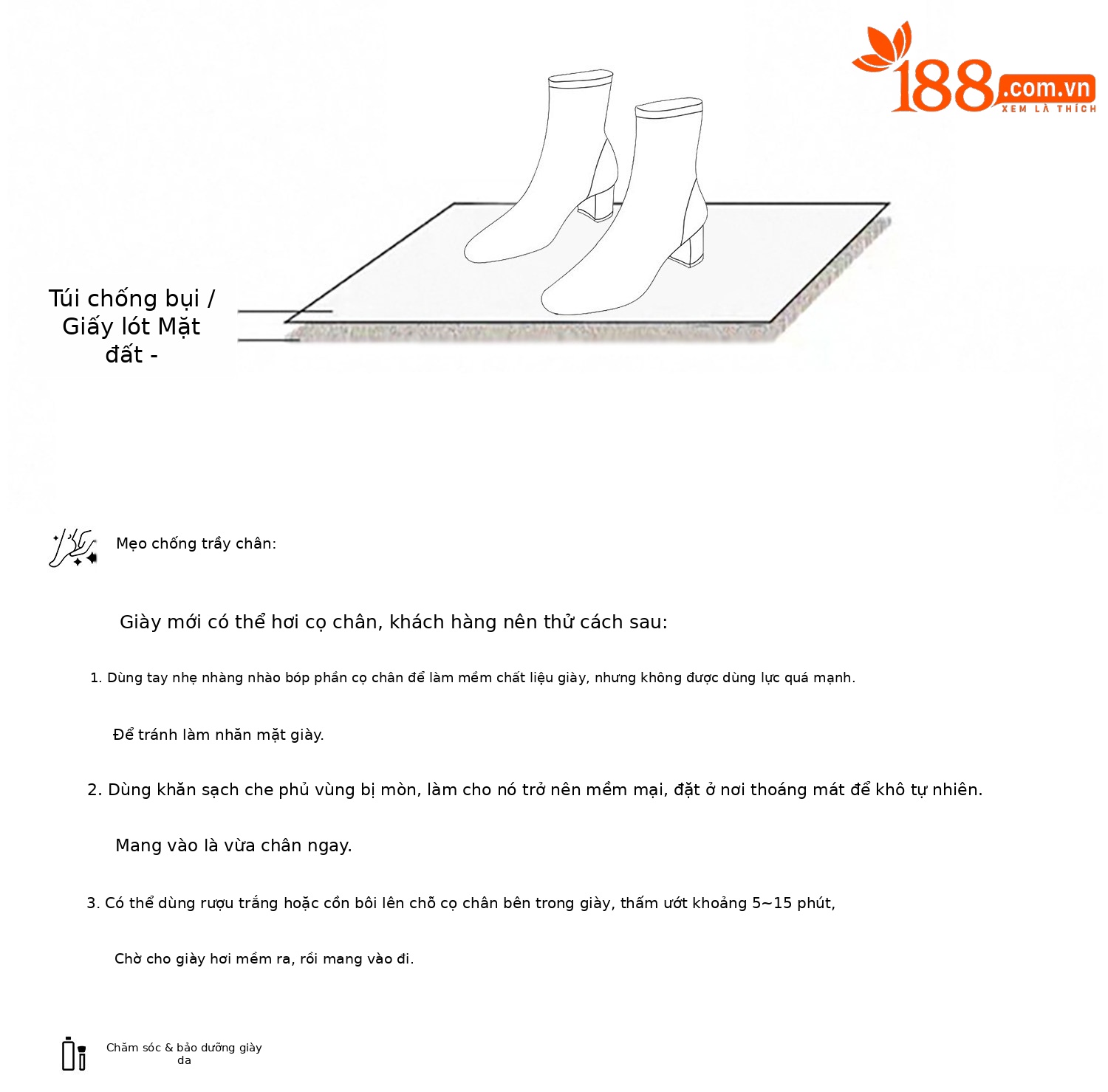 188.com.vn
XEM LÀ THÍCH

Túi chống bụi / Giấy lót Mặt đất -

Mẹo chống trầy chân:

Giày mới có thể hơi cọ chân, khách hàng nên thử cách sau:

1. Dùng tay nhẹ nhàng nhào bóp phần cọ chân để làm mềm chất liệu giày, nhưng không được dùng lực quá mạnh.

Để tránh làm nhăn mặt giày.

2. Dùng khăn sạch che phủ vùng bị mòn, làm cho nó trở nên mềm mại, đặt ở nơi thoáng mát để khô tự nhiên.

Mang vào là vừa chân ngay.

3. Có thể dùng rượu trắng hoặc cồn bôi lên chỗ cọ chân bên trong giày, thấm ướt khoảng 5~15 phút,

Chờ cho giày hơi mềm ra, rồi mang vào đi.

Chăm sóc & bảo dưỡng giày da